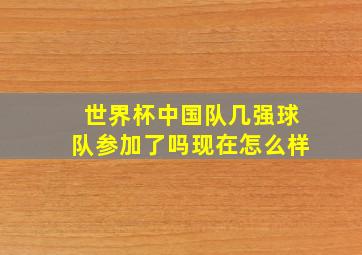 世界杯中国队几强球队参加了吗现在怎么样